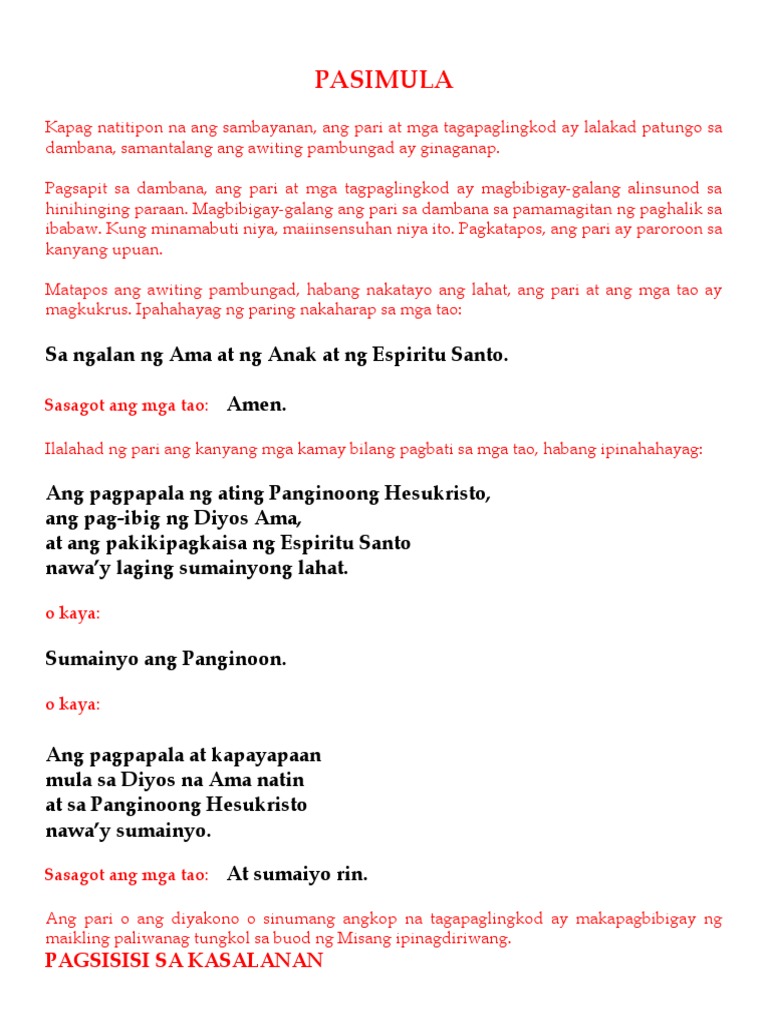 PASIMULA

Kapag natitipon na ang sambayanan, ang pari at mga tagapaglingkod ay lalakad patungo sa dambana, samantalang ang awiting pambungad ay ginaganap.

Pagsapit sa dambana, ang pari at mga tagpaglingkod ay magbibigay-galang alinsunod sa hinihinging paraan. Magbibigay-galang ang pari sa dambana sa pamamagitan ng paghalik sa ibabaw. Kung minamabuti niya, maiinsensuhan niya ito. Pagkatapos, ang pari ay paroroon sa kanyang upuan.

Matapos ang awiting pambungad, habang nakatayo ang lahat, ang pari at ang mga tao ay magkukrus. Ipahahayag ng paring nakaharap sa mga tao:

Sa ngalan ng Ama at ng Anak at ng Espiritu Santo.

Sasagot ang mga tao: Amen.

Ilalahad ng pari ang kanyang mga kamay bilang pagbati sa mga tao, habang ipinahahayag:

Ang pagpapala ng ating Panginoong Hesukristo,
ang pag-ibig ng Diyos Ama,
at ang pakikipagkaisa ng Espiritu Santo
nawa'y laging sumainyong lahat.

o kaya:

Sumainyo ang Panginoon.

o kaya:

Ang pagpapala at kapayapaan
mula sa Diyos na Ama natin
at sa Panginoong Hesukristo
nawa'y sumainyo.

Sasagot ang mga tao: At sumaiyo rin.

Ang pari o ang diyakono o sinumang angkop na tagapaglingkod ay makapagbibigay ng maikling paliwanag tungkol sa buod ng Misang ipinagdiriwang.

PAGSISISI SA KASALANAN